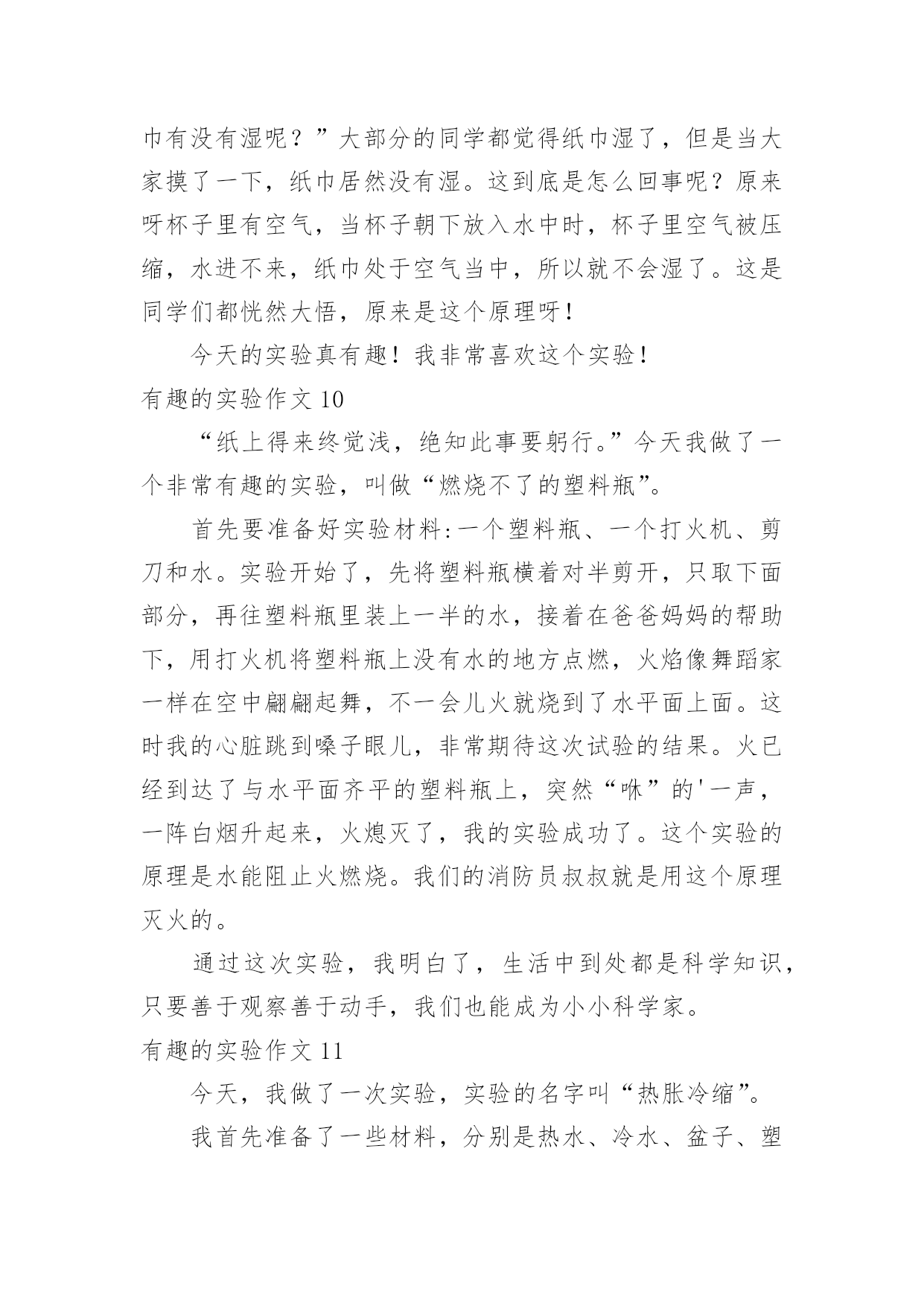 巾有没有湿呢？”大部分的同学都觉得纸巾湿了，但是当大家摸了一下，纸巾居然没有湿。这到底是怎么回事呢？原来呀杯子里有空气，当杯子朝下放入水中时，杯子里空气被压缩，水进不来，纸巾处于空气当中，所以就不会湿了。这是同学们都恍然大悟，原来是这个原理呀！

今天的实验真有趣！我非常喜欢这个实验！

有趣的实验作文 10

“纸上得来终觉浅，绝知此事要躬行。”今天我做了一个非常有趣的实验，叫做“燃烧不了的塑料瓶”。

首先要准备好实验材料:一个塑料瓶、一个打火机、剪刀和水。实验开始了，先将塑料瓶横着对半剪开，只取下面部分，再往塑料瓶里装上一半的水，接着在爸爸妈妈的帮助下，用打火机将塑料瓶上没有水的地方点燃，火焰像舞蹈家一样在空中翩翩起舞，不一会儿火就烧到了水平面上面。这时我的心脏跳到嗓子眼儿，非常期待这次试验的结果。火已经到达了与水平面齐平的塑料瓶上，突然“咻”的'一声，一阵白烟升起来，火熄灭了，我的实验成功了。这个实验的原理是水能阻止火燃烧。我们的消防员叔叔就是用这个原理灭火的。

通过这次实验，我明白了，生活中到处都是科学知识，只要善于观察善于动手，我们也能成为小小科学家。

有趣的实验作文 11

今天，我做了一次实验，实验的名字叫“热胀冷缩”。

我首先准备了一些材料，分别是热水、冷水、盆子、塑